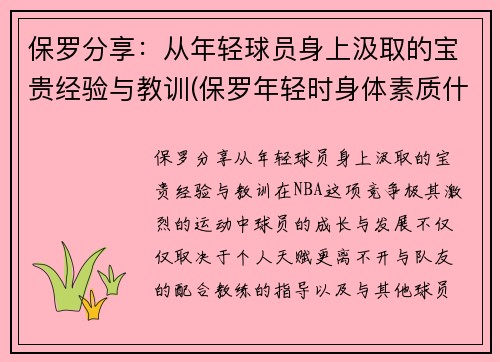 保罗分享：从年轻球员身上汲取的宝贵经验与教训(保罗年轻时身体素质什

保罗分享从年轻球员身上汲取的宝贵经验与教训在NBA这项竞争极其激烈的运动中球员的成长与发展不仅仅取决于个人天赋更离不开与队友的配合教练的指导以及与其他球员